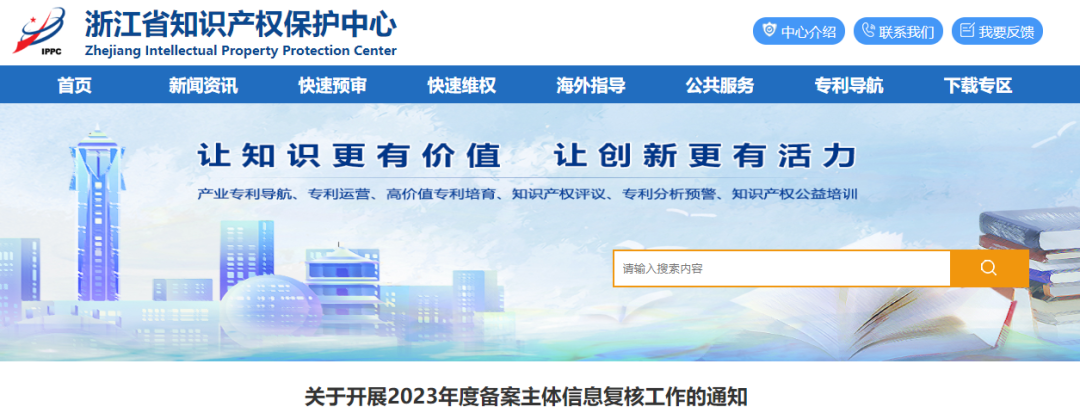 IPPC

浙江省知识产权保护中心
Zhejiang Intellectual Property Protection Center

中心介绍 联系我们 我要反馈

首页 新闻资讯 快速预审 快速维权 海外指导 公共服务 专利导航 下载专区

让知识更有价值 让创新更有活力

产业专利导航、专利运营、高价值专利培育、知识产权评议、专利分析预警、知识产权公益培训

请输入搜索内容

关于开展2023年度备案主体信息复核工作的通知